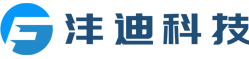 沣迪科技